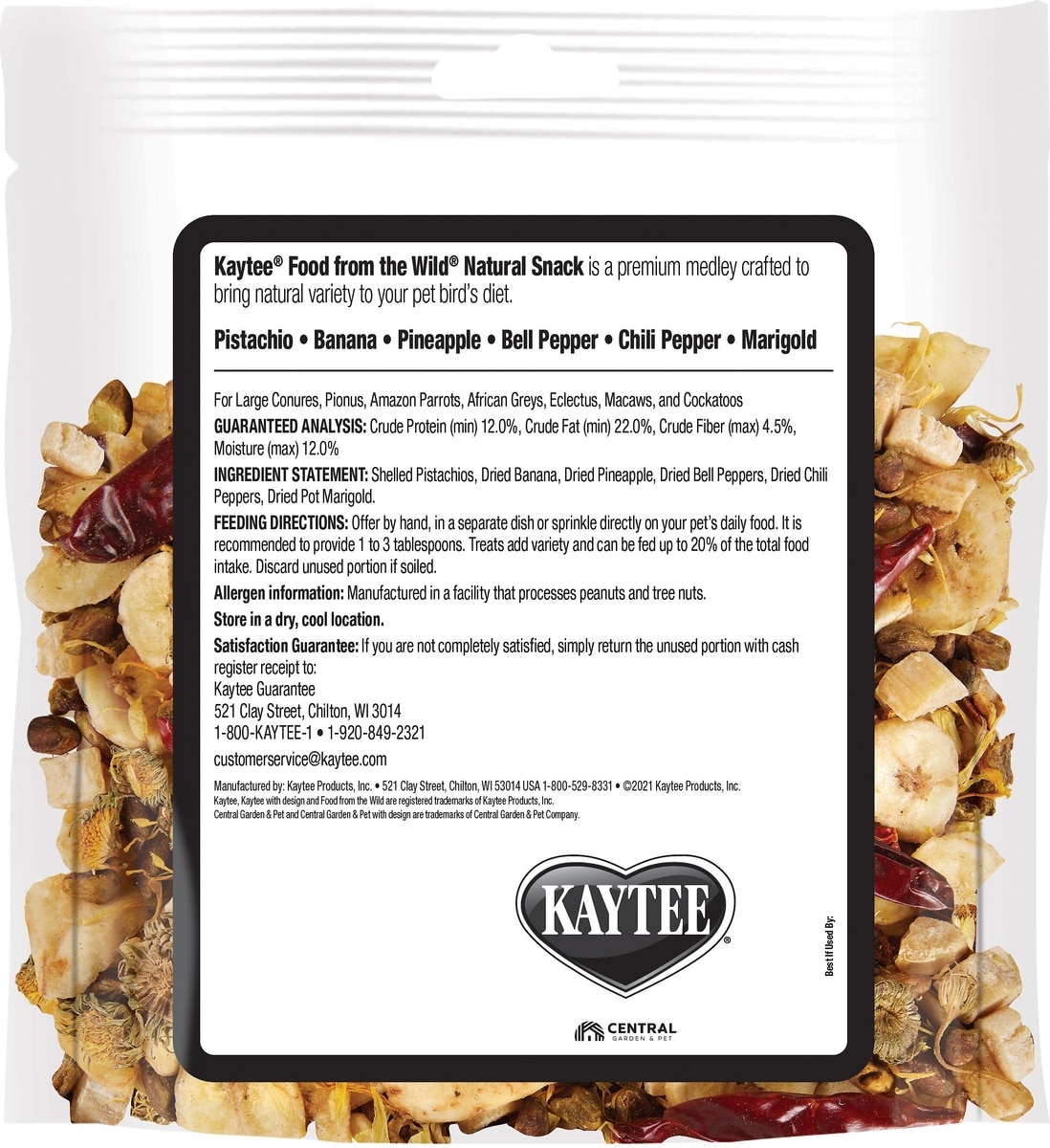 Kaytee® Food from the Wild® Natural Snack is a premium medley crafted to bring natural variety to your pet bird's diet.

Pistachio • Banana • Pineapple • Bell Pepper • Chili Pepper • Marigold

For Large Conures, Pionus, Amazon Parrots, African Greys, Eclectus, Macaws, and Cockatoos

GUARANTEED ANALYSIS: Crude Protein (min) 12.0%, Crude Fat (min) 22.0%, Crude Fiber (max) 4.5%, Moisture (max) 12.0%

INGREDIENT STATEMENT: Shelled Pistachios, Dried Banana, Dried Pineapple, Dried Bell Peppers, Dried Chili Peppers, Dried Pot Marigold.

FEEDING DIRECTIONS: Offer by hand, in a separate dish or sprinkle directly on your pet's daily food. It is recommended to provide 1 to 3 tablespoons. Treats add variety and can be fed up to 20% of the total food intake. Discard unused portion if soiled.

Allergen information: Manufactured in a facility that processes peanuts and tree nuts.

Store in a dry, cool location.

Satisfaction Guarantee: If you are not completely satisfied, simply return the unused portion with cash register receipt to:
Kaytee Guarantee
521 Clay Street, Chilton, WI 3014
1-800-KAYTEE-1 • 1-920-849-2321

customerservice@kaytee.com

Manufactured by: Kaytee Products, Inc. • 521 Clay Street, Chilton, WI 53014 USA 1-800-529-8331 • ©2021 Kaytee Products, Inc.
Kaytee, Kaytee with design and Food from the Wild are registered trademarks of Kaytee Products, Inc.
Central Garden & Pet and Central Garden & Pet with design are trademarks of Central Garden & Pet Company.

KAYTEE®

Best If Used By:

CENTRAL
GARDEN & PET